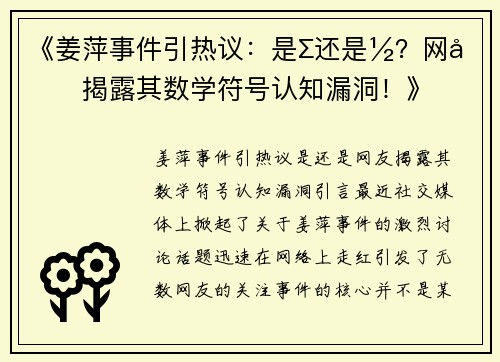 《姜萍事件引热议：是Σ还是½？网å揭露其数学符号认知漏洞！》

姜萍事件引热议是还是网友揭露其数学符号认知漏洞引言最近社交媒体上掀起了关于姜萍事件的激烈讨论话题迅速在网络上走红引发了无数网友的关注事件的核心并不是某